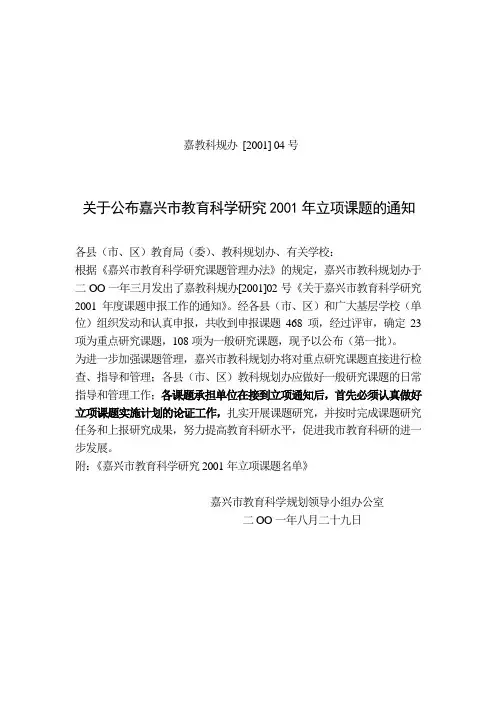 嘉教科规办 [2001] 04 号

关于公布嘉兴市教育科学研究 2001 年立项课题的通知

各县（市、区）教育局（委）、教科规划办、有关学校：

根据《嘉兴市教育科学研究课题管理办法》的规定，嘉兴市教科规划办于二 OO 一年三月发出了嘉教科规办[2001]02 号《关于嘉兴市教育科学研究 2001 年度课题申报工作的通知》。经各县（市、区）和广大基层学校（单位）组织发动和认真申报，共收到申报课题 468 项，经过评审，确定 23 项为重点研究课题，108 项为一般研究课题，现予以公布（第一批）。

为进一步加强课题管理，嘉兴市教科规划办将对重点研究课题直接进行检查、指导和管理；各县（市、区）教科规划办应做好一般研究课题的日常指导和管理工作；各课题承担单位在接到立项通知后，首先必须认真做好立项课题实施计划的论证工作，扎实开展课题研究，并按时完成课题研究任务和上报研究成果，努力提高教育科研水平，促进我市教育科研的进一步发展。

附：《嘉兴市教育科学研究 2001 年立项课题名单》

嘉兴市教育科学规划领导小组办公室

二 OO 一年八月二十九日